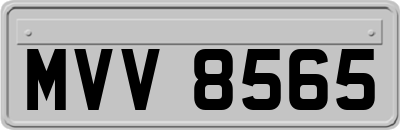 MVV 8565